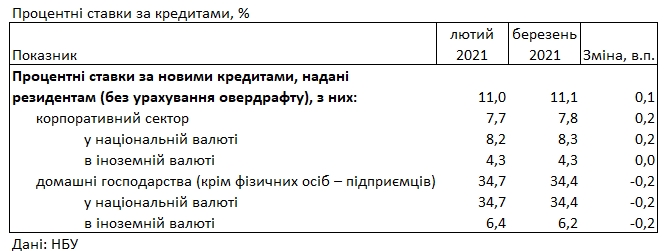 Процентні ставки за кредитами, %

| Показник | лютий 2021 | березень 2021 | Зміна, в.п. |
|---|---|---|---|
| **Процентні ставки за новими кредитами, надані резидентам (без урахування овердрафту), з них:** | 11,0 | 11,1 | 0,1 |
| корпоративний сектор | 7,7 | 7,8 | 0,2 |
| у національній валюті | 8,2 | 8,3 | 0,2 |
| в іноземній валюті | 4,3 | 4,3 | 0,0 |
| домашні господарства (крім фізичних осіб – підприємців) | 34,7 | 34,4 | -0,2 |
| у національній валюті | 34,7 | 34,4 | -0,2 |
| в іноземній валюті | 6,4 | 6,2 | -0,2 |

Дані: НБУ